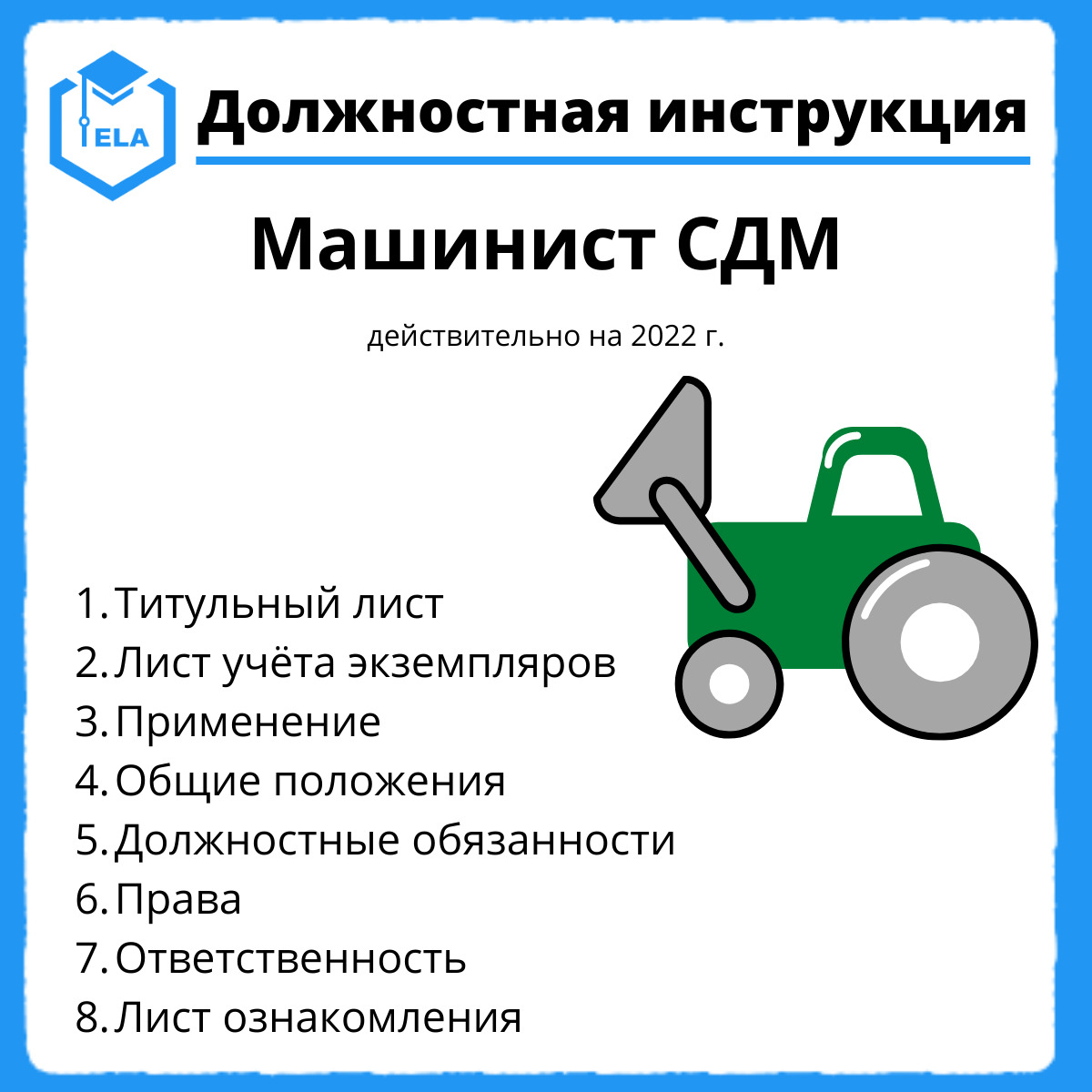 ELA

Должностная инструкция

Машинист СДМ

действительно на 2022 г.

1. Титульный лист
2. Лист учёта экземпляров
3. Применение
4. Общие положения
5. Должностные обязанности
6. Права
7. Ответственность
8. Лист ознакомления